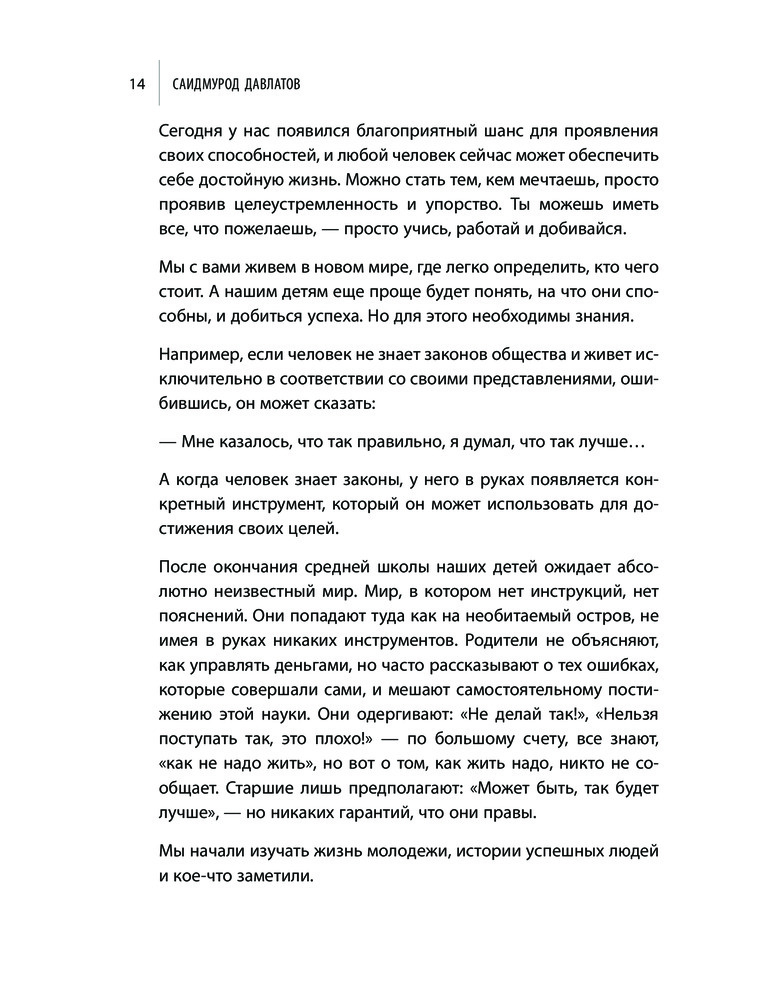 14 САИДМУРОД ДАВЛАТОВ

Сегодня у нас появился благоприятный шанс для проявления своих способностей, и любой человек сейчас может обеспечить себе достойную жизнь. Можно стать тем, кем мечтаешь, просто проявив целеустремленность и упорство. Ты можешь иметь все, что пожелаешь, — просто учись, работай и добивайся.

Мы с вами живем в новом мире, где легко определить, кто чего стоит. А нашим детям еще проще будет понять, на что они способны, и добиться успеха. Но для этого необходимы знания.

Например, если человек не знает законов общества и живет исключительно в соответствии со своими представлениями, ошибившись, он может сказать:

— Мне казалось, что так правильно, я думал, что так лучше…

А когда человек знает законы, у него в руках появляется конкретный инструмент, который он может использовать для достижения своих целей.

После окончания средней школы наших детей ожидает абсолютно неизвестный мир. Мир, в котором нет инструкций, нет пояснений. Они попадают туда как на необитаемый остров, не имея в руках никаких инструментов. Родители не объясняют, как управлять деньгами, но часто рассказывают о тех ошибках, которые совершали сами, и мешают самостоятельному постижению этой науки. Они одергивают: «Не делай так!», «Нельзя поступать так, это плохо!» — по большому счету, все знают, «как не надо жить», но вот о том, как жить надо, никто не сообщает. Старшие лишь предполагают: «Может быть, так будет лучше», — но никаких гарантий, что они правы.

Мы начали изучать жизнь молодежи, истории успешных людей и кое-что заметили.